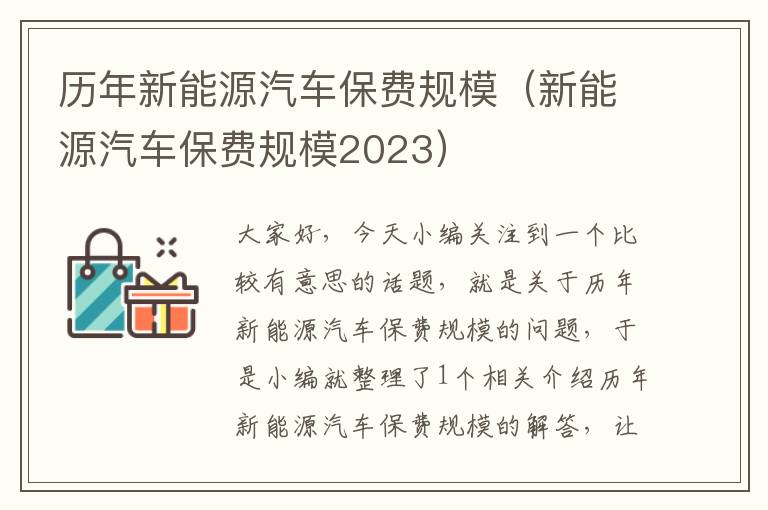 历年新能源汽车保费规模（新能源汽车保费规模2023）

大家好，今天小编关注到一个比较有意思的话题，就是关于历年新能源汽车保费规模的问题，于是小编就整理了1个相关介绍历年新能源汽车保费规模的解答，让